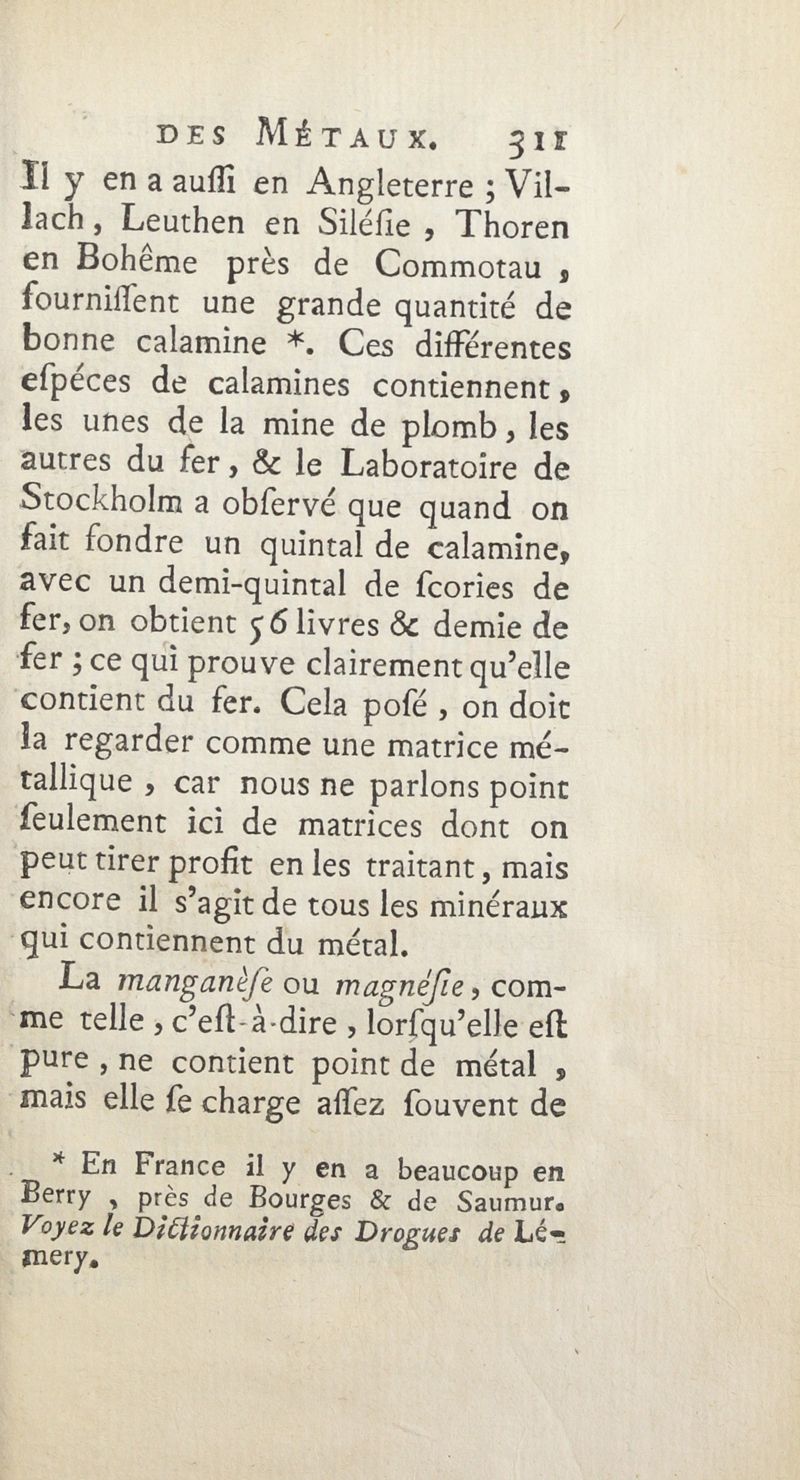 DES MÉTAUX. 311

Il y en a auſſi en Angleterre ; Villach, Leuthen en Siléſie, Thoren en Bohême près de Commotau, fourniſſent une grande quantité de bonne calamine *. Ces différentes eſpéces de calamines contiennent, les unes de la mine de plomb, les autres du fer, & le Laboratoire de Stockholm a obſervé que quand on fait fondre un quintal de calamine, avec un demi-quintal de ſcories de fer, on obtient 56 livres & demie de fer ; ce qui prouve clairement qu'elle contient du fer. Cela poſé, on doit la regarder comme une matrice métallique, car nous ne parlons point ſeulement ici de matrices dont on peut tirer profit en les traitant, mais encore il s'agit de tous les minéraux qui contiennent du métal.

La manganèſe ou magnéſie, comme telle, c'eſt-à-dire, lorſqu'elle eſt pure, ne contient point de métal, mais elle ſe charge aſſez ſouvent de

* En France il y en a beaucoup en Berry, près de Bourges & de Saumur. Voyez le Dictionnaire des Drogues de Lémery.